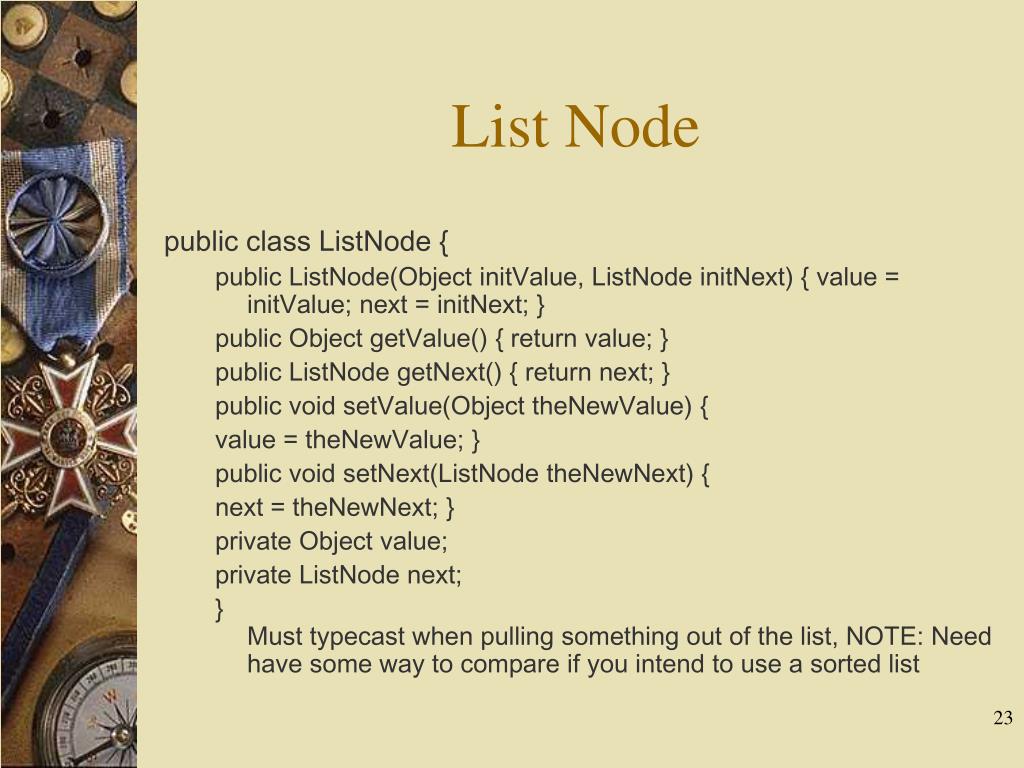 List Node

public class ListNode {

public ListNode(Object initValue, ListNode initNext) { value = initValue; next = initNext; }

public Object getValue() { return value; }

public ListNode getNext() { return next; }

public void setValue(Object theNewValue) {

value = theNewValue; }

public void setNext(ListNode theNewNext) {

next = theNewNext; }

private Object value;

private ListNode next;

}

Must typecast when pulling something out of the list, NOTE: Need have some way to compare if you intend to use a sorted list

23